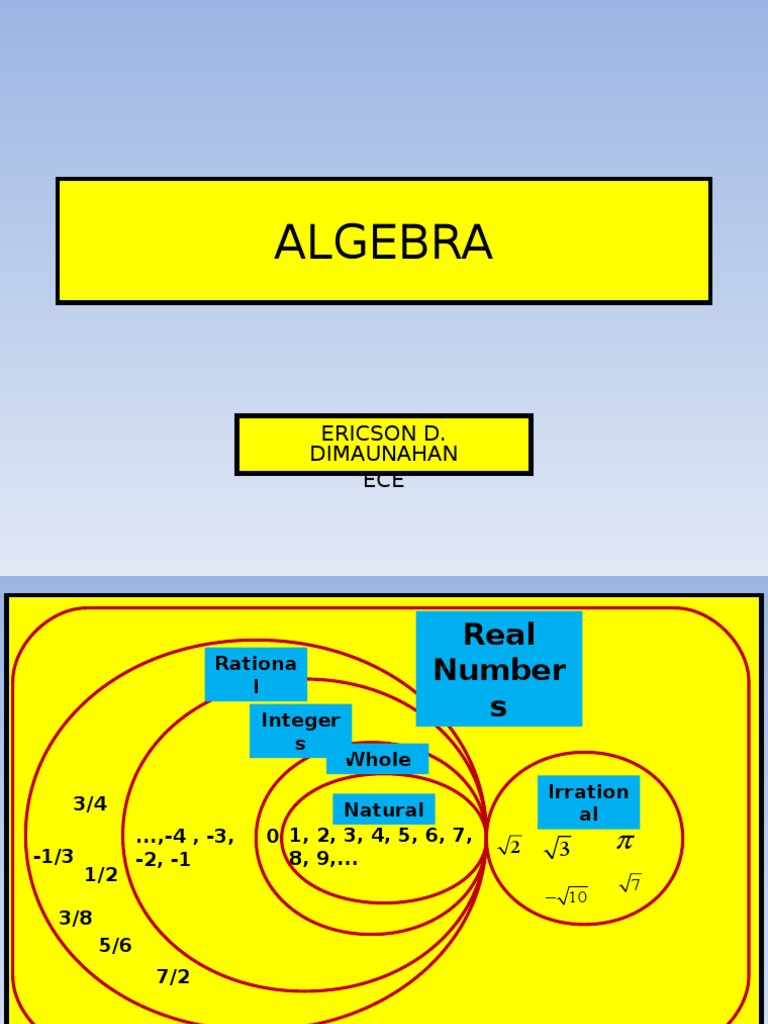 ALGEBRA

ERICSON D. DIMAUNAHAN ECE

Real Numbers

Rational

Integers

Whole

Natural

Irrational

3/4

-1/3

1/2

3/8

5/6

7/2

...,-4 , -3, -2, -1

0

1, 2, 3, 4, 5, 6, 7, 8, 9,...

$\sqrt{2}$ $\sqrt{3}$ $\pi$

$-\sqrt{10}$ $\sqrt{7}$